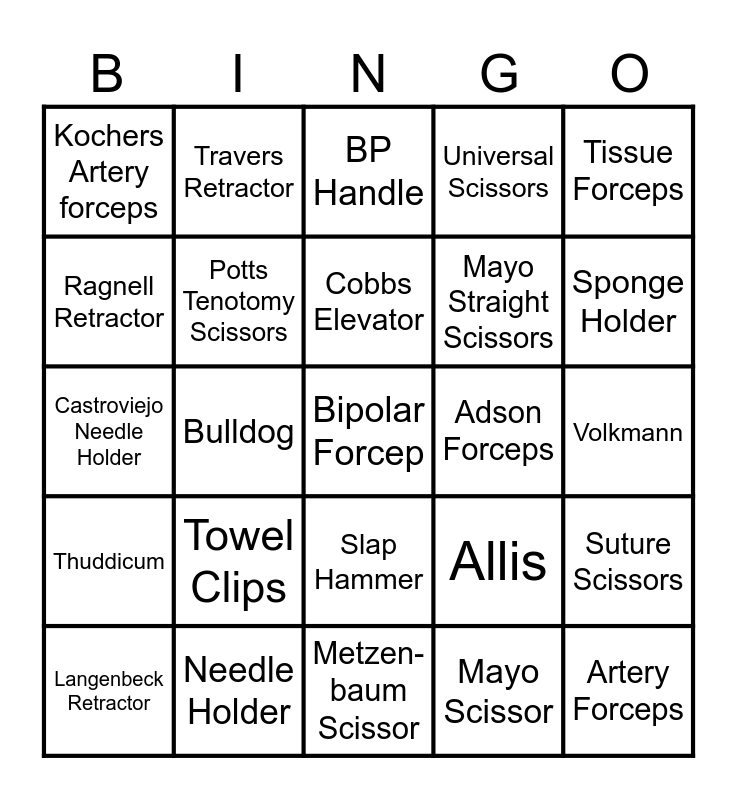 | B | I | N | G | O |
|---|---|---|---|---|
| Kochers Artery forceps | Travers Retractor | BP Handle | Universal Scissors | Tissue Forceps |
| Ragnell Retractor | Potts Tenotomy Scissors | Cobbs Elevator | Mayo Straight Scissors | Sponge Holder |
| Castroviejo Needle Holder | Bulldog | Bipolar Forcep | Adson Forceps | Volkmann |
| Thuddicum | Towel Clips | Slap Hammer | Allis | Suture Scissors |
| Langenbeck Retractor | Needle Holder | Metzenbaum Scissor | Mayo Scissor | Artery Forceps |